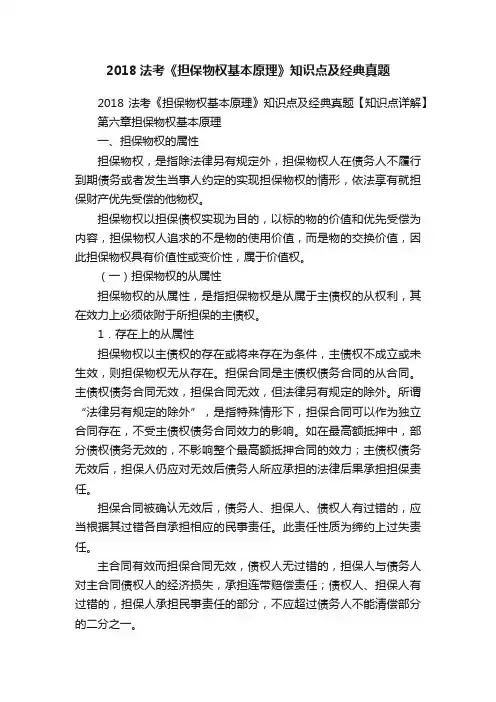 2018 法考《担保物权基本原理》知识点及经典真题

2018 法考《担保物权基本原理》知识点及经典真题【知识点详解】

第六章担保物权基本原理

一、担保物权的属性

担保物权，是指除法律另有规定外，担保物权人在债务人不履行到期债务或者发生当事人约定的实现担保物权的情形，依法享有就担保财产优先受偿的他物权。

担保物权以担保债权实现为目的，以标的物的价值和优先受偿为内容，担保物权人追求的不是物的使用价值，而是物的交换价值，因此担保物权具有价值性或变价性，属于价值权。

（一）担保物权的从属性

担保物权的从属性，是指担保物权是从属于主债权的从权利，其在效力上必须依附于所担保的主债权。

1．存在上的从属性

担保物权以主债权的存在或将来存在为条件，主债权不成立或未生效，则担保物权无从存在。担保合同是主债权债务合同的从合同。主债权债务合同无效，担保合同无效，但法律另有规定的除外。所谓“法律另有规定的除外”，是指特殊情形下，担保合同可以作为独立合同存在，不受主债权债务合同效力的影响。如在最高额抵押中，部分债权债务无效的，不影响整个最高额抵押合同的效力；主债权债务无效后，担保人仍应对无效后债务人所应承担的法律后果承担担保责任。

担保合同被确认无效后，债务人、担保人、债权人有过错的，应当根据其过错各自承担相应的民事责任。此责任性质为缔约上过失责任。

主合同有效而担保合同无效，债权人无过错的，担保人与债务人对主合同债权人的经济损失，承担连带赔偿责任；债权人、担保人有过错的，担保人承担民事责任的部分，不应超过债务人不能清偿部分的二分之一。